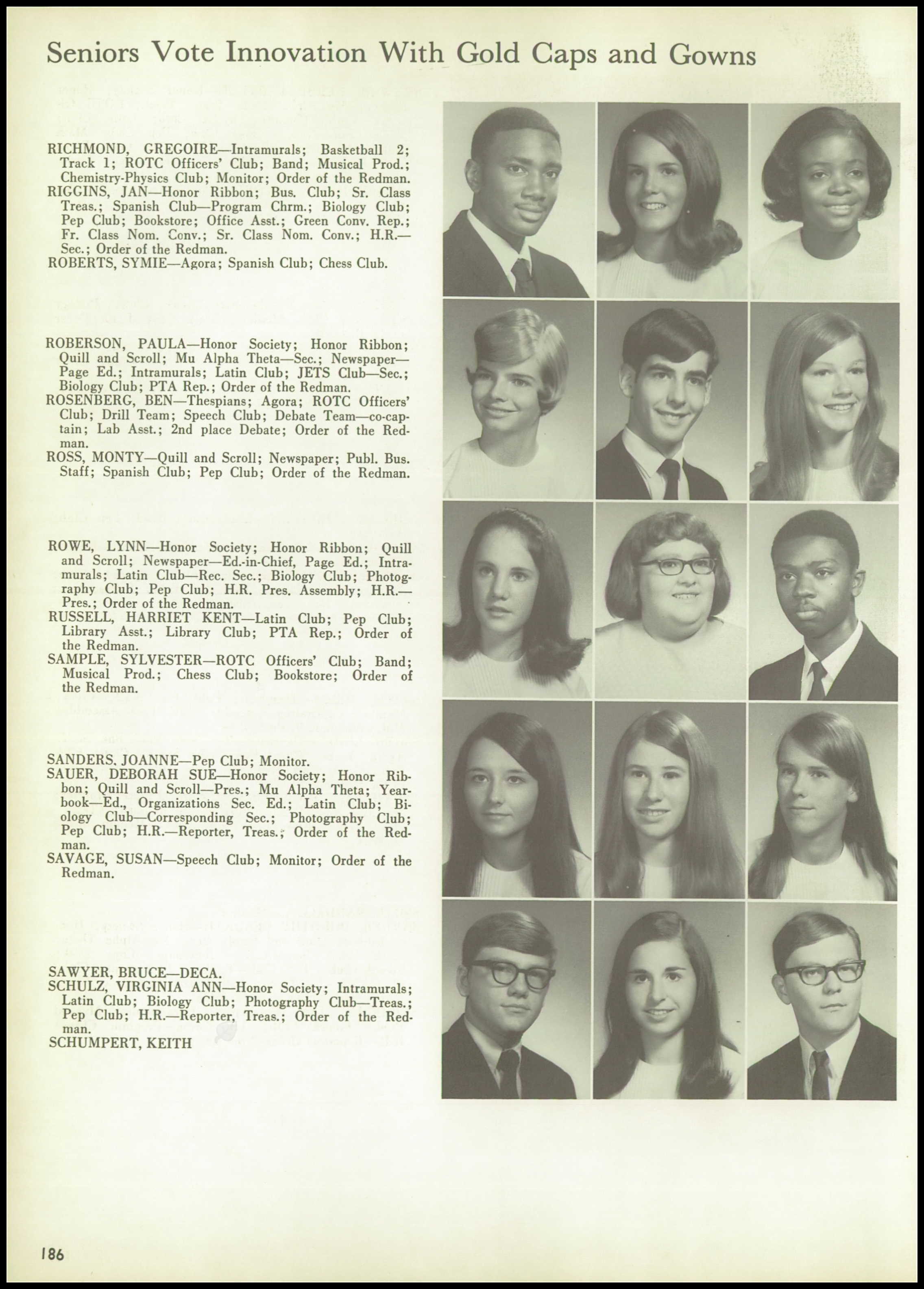 Seniors Vote Innovation With Gold Caps and Gowns

RICHMOND, GREGOIRE—Intramurals; Basketball 2; Track 1; ROTC Officers' Club; Band; Musical Prod.; Chemistry-Physics Club; Monitor; Order of the Redman.
RIGGINS, JAN—Honor Ribbon; Bus. Club; Sr. Class Treas.; Spanish Club—Program Chrm.; Biology Club; Pep Club; Bookstore; Office Asst.; Green Conv. Rep.; Fr. Class Nom. Conv.; Sr. Class Nom. Conv.; H.R.—Sec.; Order of the Redman.
ROBERTS, SYMIE—Agora; Spanish Club; Chess Club.

ROBERSON, PAULA—Honor Society; Honor Ribbon; Quill and Scroll; Mu Alpha Theta—Sec.; Newspaper—Page Ed.; Intramurals; Latin Club; JETS Club—Sec.; Biology Club; PTA Rep.; Order of the Redman.
ROSENBERG, BEN—Thespians; Agora; ROTC Officers' Club; Drill Team; Speech Club; Debate Team—co-captain; Lab Asst.; 2nd place Debate; Order of the Redman.
ROSS, MONTY—Quill and Scroll; Newspaper; Publ. Bus. Staff; Spanish Club; Pep Club; Order of the Redman.

ROWE, LYNN—Honor Society; Honor Ribbon; Quill and Scroll; Newspaper—Ed.-in-Chief, Page Ed.; Intramurals; Latin Club—Rec. Sec.; Biology Club; Photography Club; Pep Club; H.R. Pres. Assembly; H.R.—Pres.; Order of the Redman.
RUSSELL, HARRIET KENT—Latin Club; Pep Club; Library Asst.; Library Club; PTA Rep.; Order of the Redman.
SAMPLE, SYLVESTER—ROTC Officers' Club; Band; Musical Prod.; Chess Club; Bookstore; Order of the Redman.

SANDERS, JOANNE—Pep Club; Monitor.
SAUER, DEBORAH SUE—Honor Society; Honor Ribbon; Quill and Scroll—Pres.; Mu Alpha Theta; Yearbook—Ed., Organizations Sec. Ed.; Latin Club; Biology Club—Corresponding Sec.; Photography Club; Pep Club; H.R.—Reporter, Treas.; Order of the Redman.
SAVAGE, SUSAN—Speech Club; Monitor; Order of the Redman.

SAWYER, BRUCE—DECA.
SCHULZ, VIRGINIA ANN—Honor Society; Intramurals; Latin Club; Biology Club; Photography Club—Treas.; Pep Club; H.R.—Reporter, Treas.; Order of the Redman.
SCHUMPERT, KEITH

186